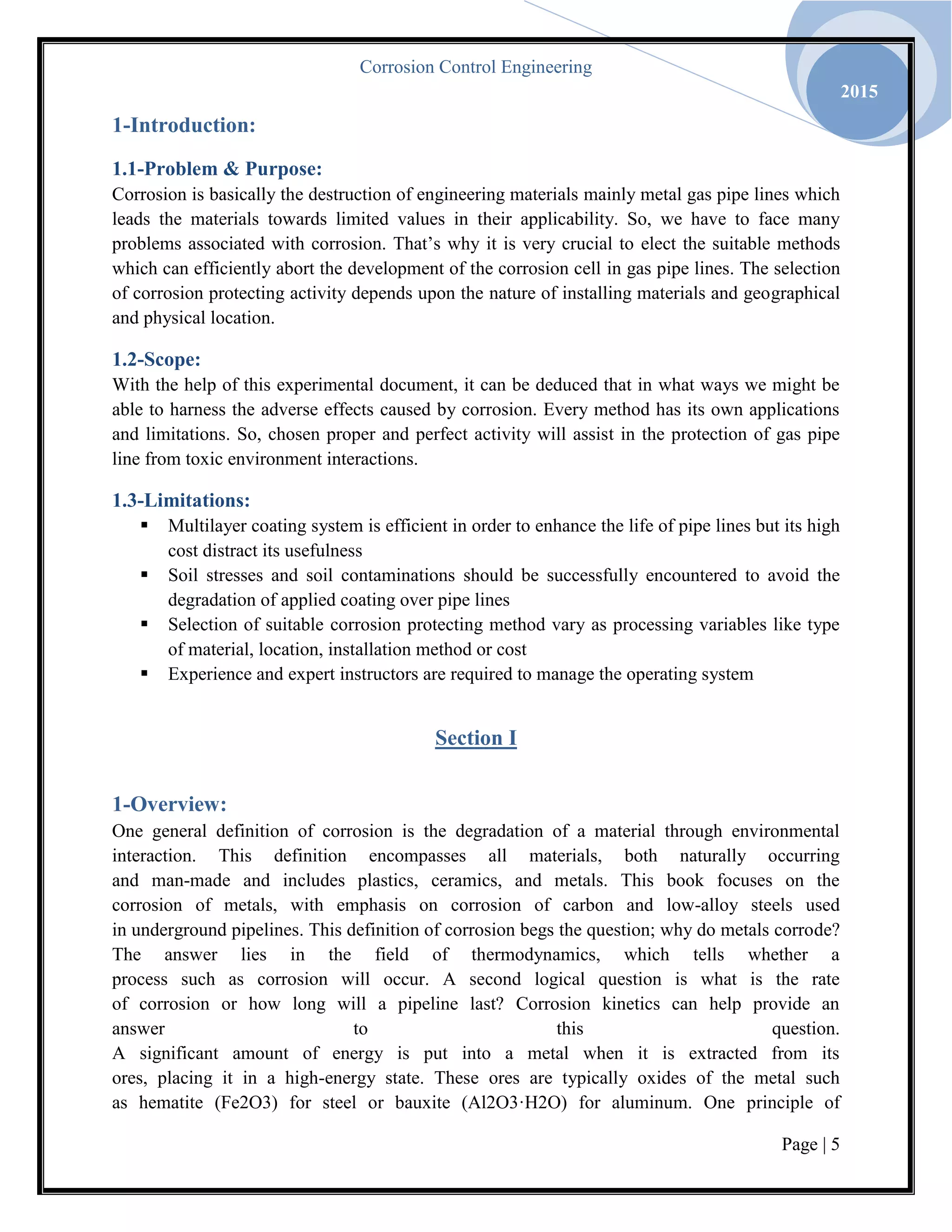 Corrosion Control Engineering

2015

1-Introduction:

1.1-Problem & Purpose:
Corrosion is basically the destruction of engineering materials mainly metal gas pipe lines which leads the materials towards limited values in their applicability. So, we have to face many problems associated with corrosion. That's why it is very crucial to elect the suitable methods which can efficiently abort the development of the corrosion cell in gas pipe lines. The selection of corrosion protecting activity depends upon the nature of installing materials and geographical and physical location.

1.2-Scope:
With the help of this experimental document, it can be deduced that in what ways we might be able to harness the adverse effects caused by corrosion. Every method has its own applications and limitations. So, chosen proper and perfect activity will assist in the protection of gas pipe line from toxic environment interactions.

1.3-Limitations:
▪ Multilayer coating system is efficient in order to enhance the life of pipe lines but its high cost distract its usefulness
▪ Soil stresses and soil contaminations should be successfully encountered to avoid the degradation of applied coating over pipe lines
▪ Selection of suitable corrosion protecting method vary as processing variables like type of material, location, installation method or cost
▪ Experience and expert instructors are required to manage the operating system

Section I

1-Overview:
One general definition of corrosion is the degradation of a material through environmental interaction. This definition encompasses all materials, both naturally occurring and man-made and includes plastics, ceramics, and metals. This book focuses on the corrosion of metals, with emphasis on corrosion of carbon and low-alloy steels used in underground pipelines. This definition of corrosion begs the question; why do metals corrode? The answer lies in the field of thermodynamics, which tells whether a process such as corrosion will occur. A second logical question is what is the rate of corrosion or how long will a pipeline last? Corrosion kinetics can help provide an answer to this question.
A significant amount of energy is put into a metal when it is extracted from its ores, placing it in a high-energy state. These ores are typically oxides of the metal such as hematite (Fe2O3) for steel or bauxite (Al2O3·H2O) for aluminum. One principle of

Page | 5